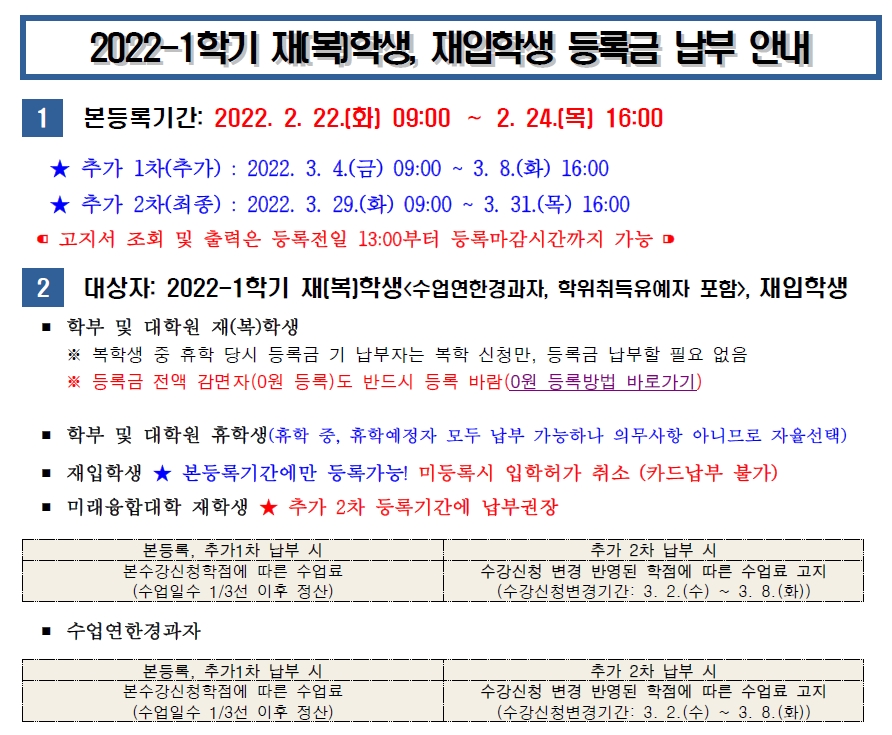 2022-1학기 재(복)학생, 재입학생 등록금 납부 안내

1 본등록기간: 2022. 2. 22.(화) 09:00 ~ 2. 24.(목) 16:00

★ 추가 1차(추가) : 2022. 3. 4.(금) 09:00 ~ 3. 8.(화) 16:00

★ 추가 2차(최종) : 2022. 3. 29.(화) 09:00 ~ 3. 31.(목) 16:00

◘ 고지서 조회 및 출력은 등록전일 13:00부터 등록마감시간까지 가능 ◘

2 대상자: 2022-1학기 재(복)학생<수업연한경과자, 학위취득유예자 포함>, 재입학생

▪ 학부 및 대학원 재(복)학생
※ 복학생 중 휴학 당시 등록금 기 납부자는 복학 신청만, 등록금 납부할 필요 없음
※ 등록금 전액 감면자(0원 등록)도 반드시 등록 바람(0원 등록방법 바로가기)

▪ 학부 및 대학원 휴학생(휴학 중, 휴학예정자 모두 납부 가능하나 의무사항 아니므로 자율선택)

▪ 재입학생 ★ 본등록기간에만 등록가능! 미등록시 입학허가 취소 (카드납부 불가)

▪ 미래융합대학 재학생 ★ 추가 2차 등록기간에 납부권장

| 본등록, 추가1차 납부 시 | 추가 2차 납부 시 |
|---|---|
| 본수강신청학점에 따른 수업료 (수업일수 1/3선 이후 정산) | 수강신청 변경 반영된 학점에 따른 수업료 고지 (수강신청변경기간: 3. 2.(수) ~ 3. 8.(화)) |

▪ 수업연한경과자

| 본등록, 추가1차 납부 시 | 추가 2차 납부 시 |
|---|---|
| 본수강신청학점에 따른 수업료 (수업일수 1/3선 이후 정산) | 수강신청 변경 반영된 학점에 따른 수업료 고지 (수강신청변경기간: 3. 2.(수) ~ 3. 8.(화)) |